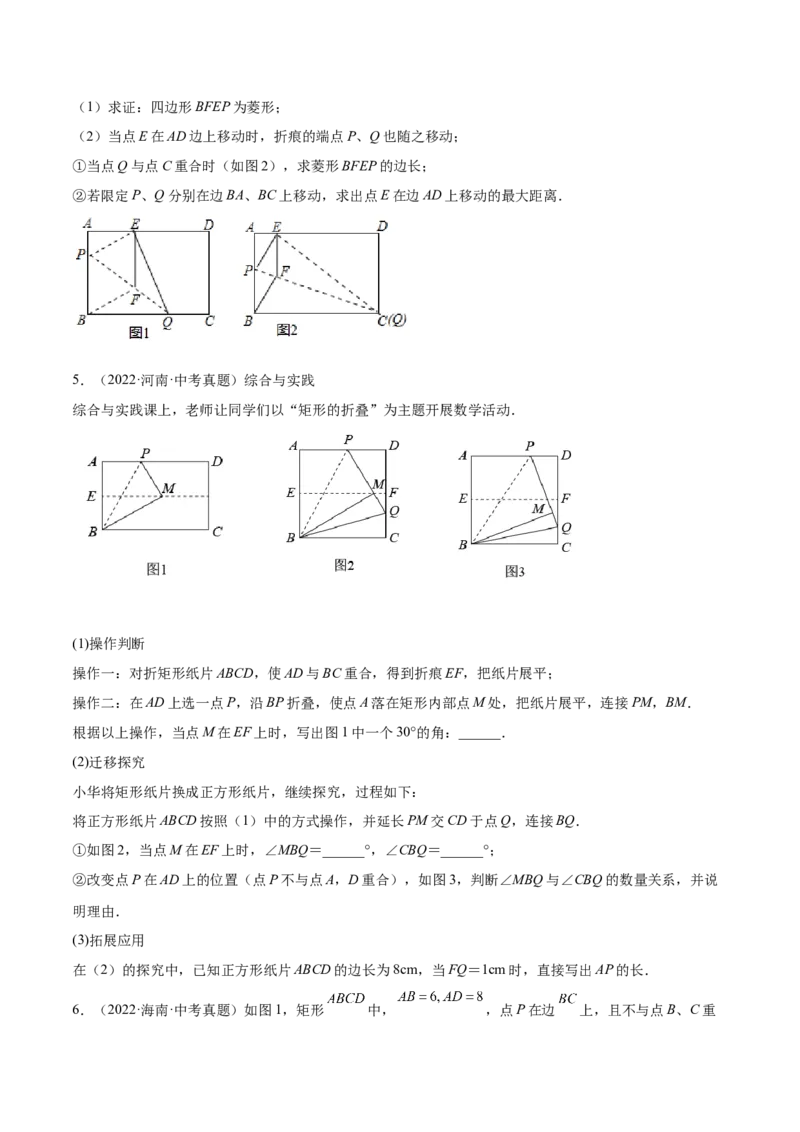 （1）求证：四边形BFEP为菱形；

（2）当点E在AD边上移动时，折痕的端点P、Q也随之移动；

①当点Q与点C重合时（如图2），求菱形BFEP的边长；

②若限定P、Q分别在边BA、BC上移动，求出点E在边AD上移动的最大距离.

A E D P F B Q C 图1

A E D P F B C(Q) 图2

5.（2022·河南·中考真题）综合与实践

综合与实践课上，老师让同学们以“矩形的折叠”为主题开展数学活动.

A P D E M B C 图1

A P D E M F Q B C 图2

A P D E F M Q B C 图3

(1)操作判断

操作一：对折矩形纸片ABCD，使AD与BC重合，得到折痕EF，把纸片展平；

操作二：在AD上选一点P，沿BP折叠，使点A落在矩形内部点M处，把纸片展平，连接PM，BM.

根据以上操作，当点M在EF上时，写出图1中一个30°的角：____.

(2)迁移探究

小华将矩形纸片换成正方形纸片，继续探究，过程如下：

将正方形纸片ABCD按照（1）中的方式操作，并延长PM交CD于点Q，连接BQ.

①如图2，当点M在EF上时，∠MBQ=____°，∠CBQ=____°；

②改变点P在AD上的位置（点P不与点A，D重合），如图3，判断∠MBQ与∠CBQ的数量关系，并说明理由.

(3)拓展应用

在（2）的探究中，已知正方形纸片ABCD的边长为8cm，当FQ=1cm时，直接写出AP的长.

6.（2022·海南·中考真题）如图1，矩形$ABCD$中，$AB=6, AD=8$，点P在边$BC$上，且不与点B、C重